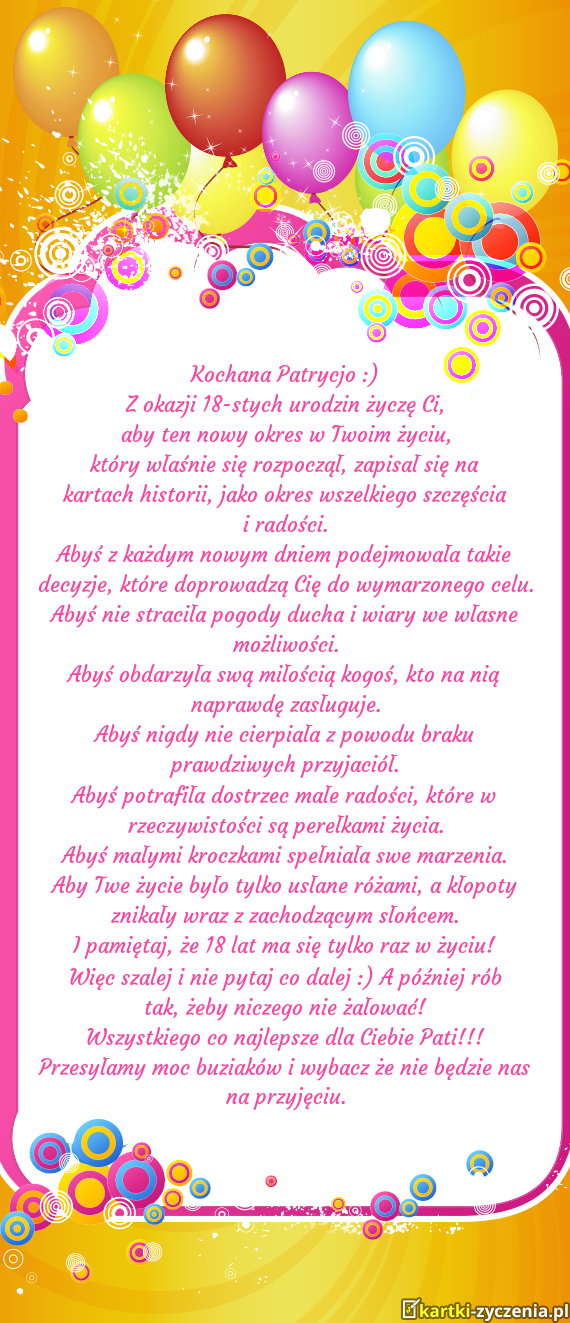 Kochana Patrycjo :)
Z okazji 18-stych urodzin życzę Ci,
aby ten nowy okres w Twoim życiu,
który właśnie się rozpoczął, zapisał się na
kartach historii, jako okres wszelkiego szczęścia
i radości.
Abyś z każdym nowym dniem podejmowała takie decyzje, które doprowadzą Cię do wymarzonego celu.
Abyś nie straciła pogody ducha i wiary we własne możliwości.
Abyś obdarzyła swą miłością kogoś, kto na nią naprawdę zasługuje.
Abyś nigdy nie cierpiała z powodu braku prawdziwych przyjaciół.
Abyś potrafiła dostrzec małe radości, które w rzeczywistości są perełkami życia.
Abyś małymi kroczkami spełniała swe marzenia.
Aby Twe życie było tylko usłane różami, a kłopoty znikały wraz z zachodzącym słońcem.
I pamiętaj, że 18 lat ma się tylko raz w życiu!
Więc szalej i nie pytaj co dalej :) A później rób tak, żeby niczego nie żałować!
Wszystkiego co najlepsze dla Ciebie Pati!!!
Przesyłamy moc buziaków i wybacz że nie będzie nas na przyjęciu.

kartki-zyczenia.pl